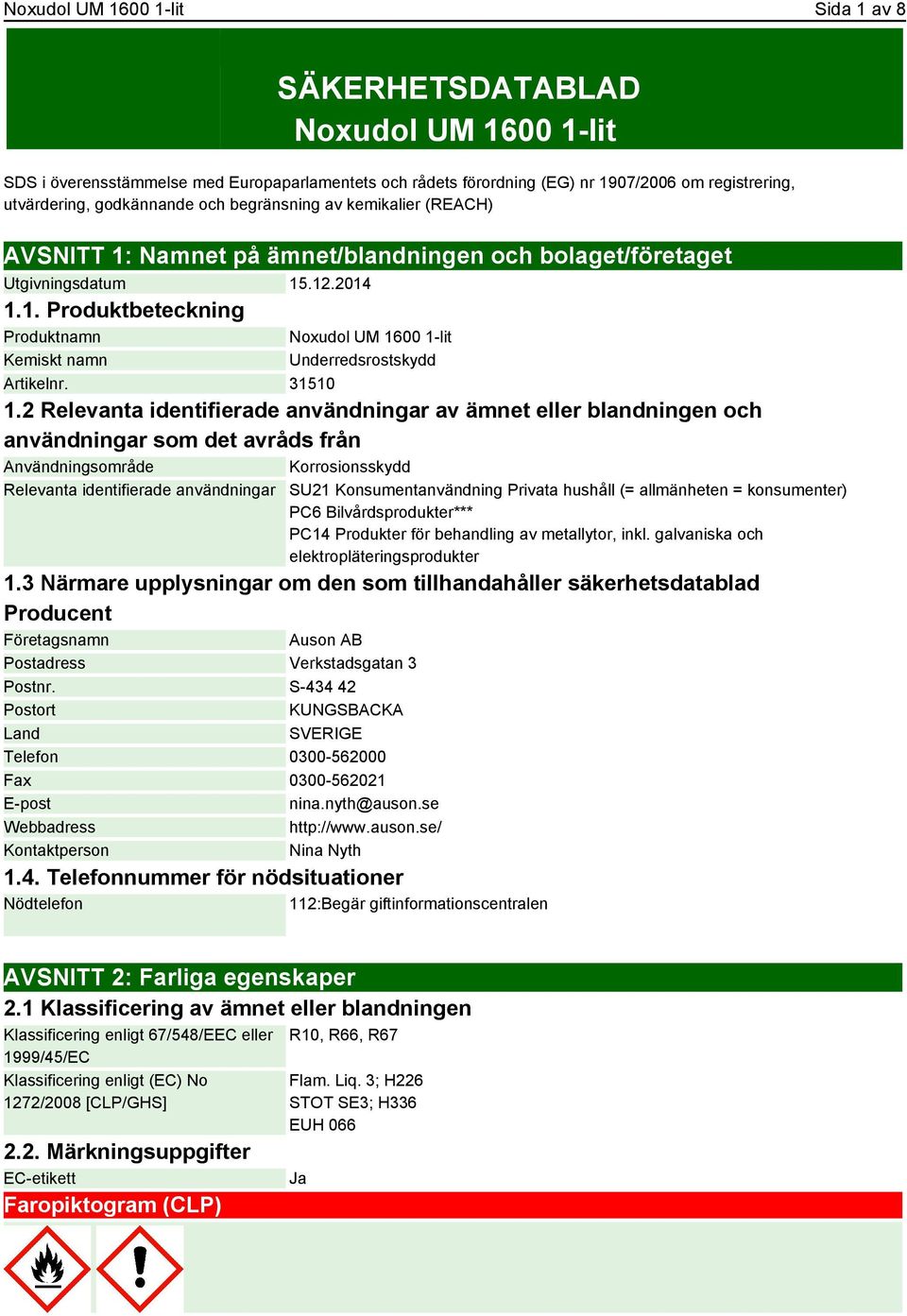 Noxudol UM 1600 1-lit
Sida 1 av 8

SÄKERHETSDATABLAD
Noxudol UM 1600 1-lit

SDS i överensstämmelse med Europaparlamentets och rådets förordning (EG) nr 1907/2006 om registrering, utvärdering, godkännande och begränsning av kemikalier (REACH)

AVSNITT 1: Namnet på ämnet/blandningen och bolaget/företaget

| Utgivningsdatum | 15.12.2014 |
|---|---|

1.1. Produktbeteckning

| Produktnamn | Noxudol UM 1600 1-lit |
|---|---|
| Kemiskt namn | Underredsrostskydd |
| Artikelnr. | 31510 |

1.2 Relevanta identifierade användningar av ämnet eller blandningen och användningar som det avråds från

| Användningsområde | Korrosionsskydd |
|---|---|
| Relevanta identifierade användningar | SU21 Konsumentanvändning Privata hushåll (= allmänheten = konsumenter) PC6 Bilvårdsprodukter*** PC14 Produkter för behandling av metallytor, inkl. galvaniska och elektropläteringsprodukter |

1.3 Närmare upplysningar om den som tillhandahåller säkerhetsdatablad

Producent

| Företagsnamn | Auson AB |
|---|---|
| Postadress | Verkstadsgatan 3 |
| Postnr. | S-434 42 |
| Postort | KUNGSBACKA |
| Land | SVERIGE |
| Telefon | 0300-562000 |
| Fax | 0300-562021 |
| E-post | nina.nyth@auson.se |
| Webbadress | http://www.auson.se/ |
| Kontaktperson | Nina Nyth |

1.4. Telefonnummer för nödsituationer

| Nödtelefon | 112:Begär giftinformationscentralen |
|---|---|

AVSNITT 2: Farliga egenskaper

2.1 Klassificering av ämnet eller blandningen

| Klassificering enligt 67/548/EEC eller 1999/45/EC | R10, R66, R67 |
|---|---|
| Klassificering enligt (EC) No 1272/2008 [CLP/GHS] | Flam. Liq. 3; H226 STOT SE3; H336 EUH 066 |

2.2. Märkningsuppgifter

| EC-etikett | Ja |
|---|---|

Faropiktogram (CLP)